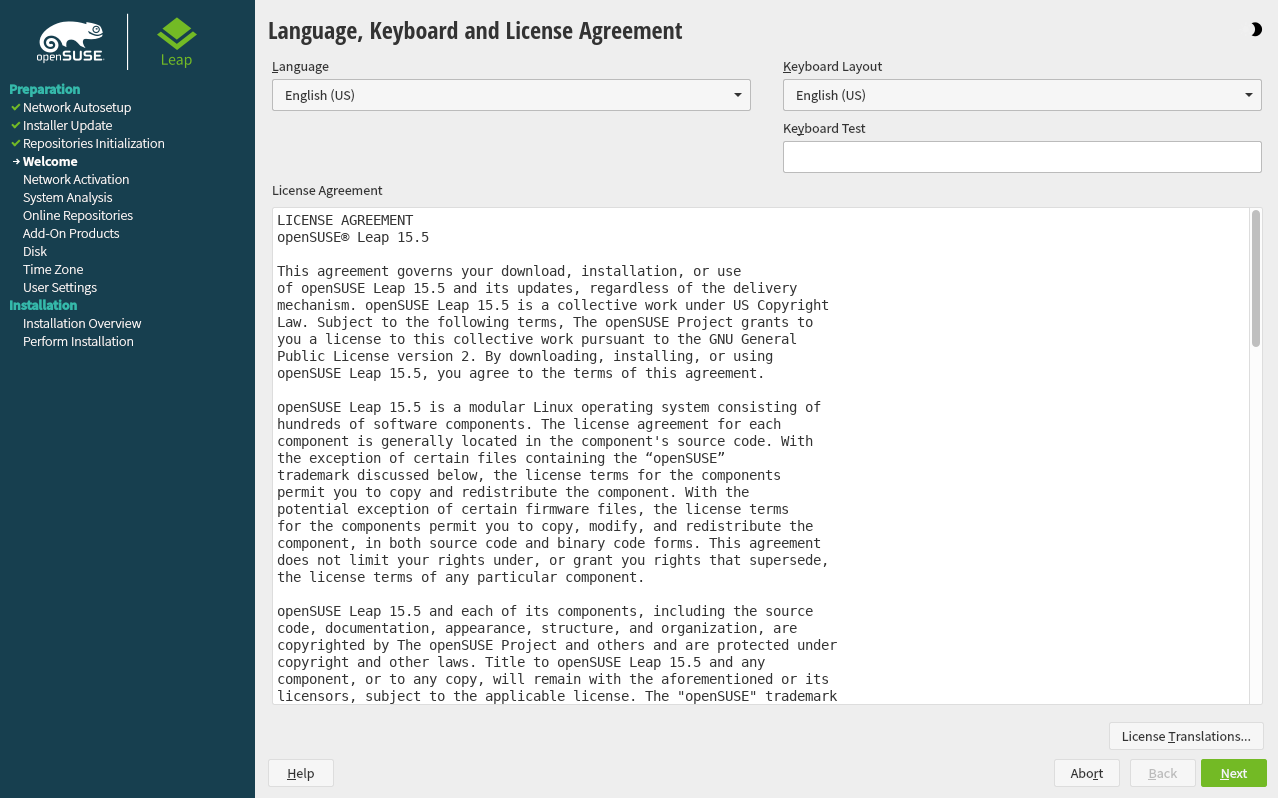 openSUSE

Leap

Preparation
Network Autosetup
Installer Update
Repositories Initialization
Welcome
Network Activation
System Analysis
Online Repositories
Add-On Products
Disk
Time Zone
User Settings
Installation
Installation Overview
Perform Installation

Language, Keyboard and License Agreement

Language
English (US)

Keyboard Layout
English (US)

Keyboard Test

License Agreement

LICENSE AGREEMENT
openSUSE® Leap 15.5

This agreement governs your download, installation, or use of openSUSE Leap 15.5 and its updates, regardless of the delivery mechanism. openSUSE Leap 15.5 is a collective work under US Copyright Law. Subject to the following terms, The openSUSE Project grants to you a license to this collective work pursuant to the GNU General Public License version 2. By downloading, installing, or using openSUSE Leap 15.5, you agree to the terms of this agreement.

openSUSE Leap 15.5 is a modular Linux operating system consisting of hundreds of software components. The license agreement for each component is generally located in the component's source code. With the exception of certain files containing the “openSUSE” trademark discussed below, the license terms for the components permit you to copy and redistribute the component. With the potential exception of certain firmware files, the license terms for the components permit you to copy, modify, and redistribute the component, in both source code and binary code forms. This agreement does not limit your rights under, or grant you rights that supersede, the license terms of any particular component.

openSUSE Leap 15.5 and each of its components, including the source code, documentation, appearance, structure, and organization, are copyrighted by The openSUSE Project and others and are protected under copyright and other laws. Title to openSUSE Leap 15.5 and any component, or to any copy, will remain with the aforementioned or its licensors, subject to the applicable license. The "openSUSE" trademark

License Translations...

Help

Abort

Back

Next